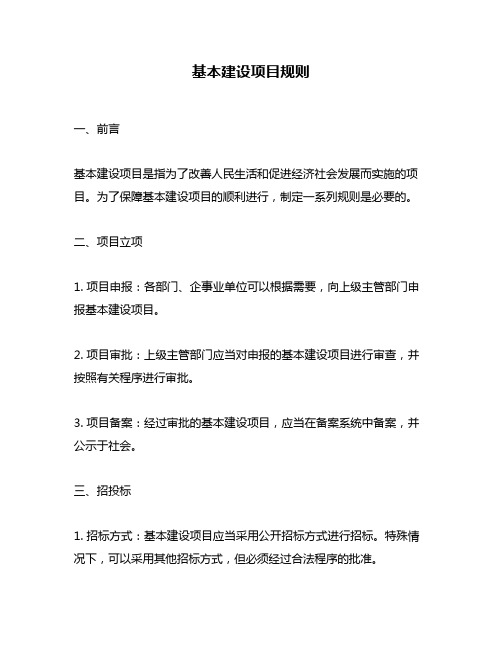 基本建设项目规则

一、前言

基本建设项目是指为了改善人民生活和促进经济社会发展而实施的项目。为了保障基本建设项目的顺利进行，制定一系列规则是必要的。

二、项目立项

1. 项目申报：各部门、企事业单位可以根据需要，向上级主管部门申报基本建设项目。

2. 项目审批：上级主管部门应当对申报的基本建设项目进行审查，并按照有关程序进行审批。

3. 项目备案：经过审批的基本建设项目，应当在备案系统中备案，并公示于社会。

三、招投标

1. 招标方式：基本建设项目应当采用公开招标方式进行招标。特殊情况下，可以采用其他招标方式，但必须经过合法程序的批准。